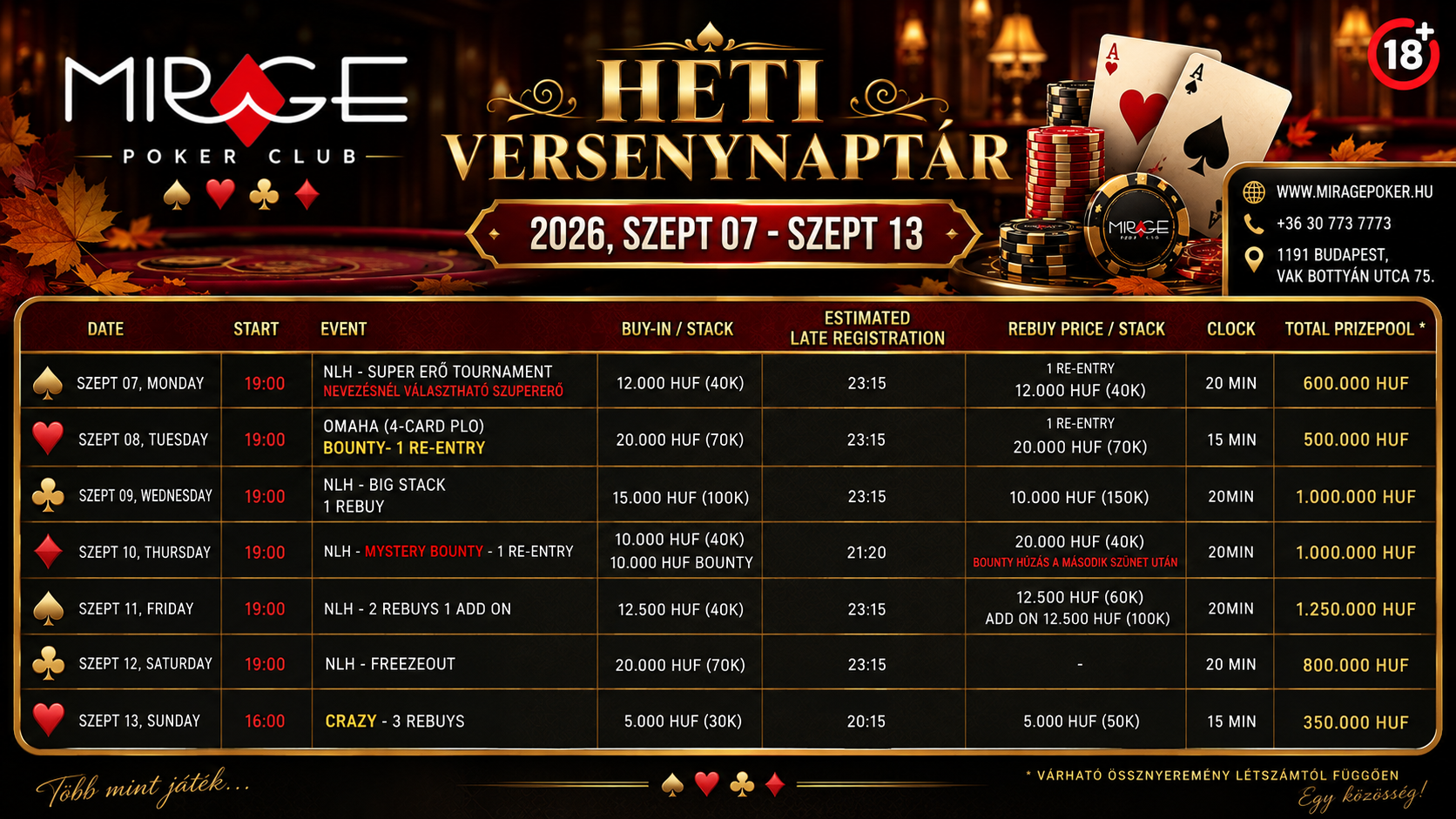 MIRAGE
POKER CLUB

HETI
VERSENYNAPTÁR

2026, SZEPT 07 - SZEPT 13

18+

WWW.MIRAGEPOKER.HU
+36 30 773 7773
1191 BUDAPEST,
VAK BOTTYÁN UTCA 75.

| DATE | START | EVENT | BUY-IN / STACK | ESTIMATED LATE REGISTRATION | REBUY PRICE / STACK | CLOCK | TOTAL PRIZEPOOL * |
|---|---|---|---|---|---|---|---|
| SZEPT 07, MONDAY | 19:00 | NLH - SUPER ERŐ TOURNAMENT NEVEZÉSNÉL VÁLASZTHATÓ SZUPERERŐ | 12.000 HUF (40K) | 23:15 | 1 RE-ENTRY 12.000 HUF (40K) | 20 MIN | 600.000 HUF |
| SZEPT 08, TUESDAY | 19:00 | OMAHA (4-CARD PLO) BOUNTY- 1 RE-ENTRY | 20.000 HUF (70K) | 23:15 | 1 RE-ENTRY 20.000 HUF (70K) | 15 MIN | 500.000 HUF |
| SZEPT 09, WEDNESDAY | 19:00 | NLH - BIG STACK 1 REBUY | 15.000 HUF (100K) | 23:15 | 10.000 HUF (150K) | 20MIN | 1.000.000 HUF |
| SZEPT 10, THURSDAY | 19:00 | NLH - MYSTERY BOUNTY - 1 RE-ENTRY | 10.000 HUF (40K) 10.000 HUF BOUNTY | 21:20 | 20.000 HUF (40K) BOUNTY HÚZÁS A MÁSODIK SZÜNET UTÁN | 20MIN | 1.000.000 HUF |
| SZEPT 11, FRIDAY | 19:00 | NLH - 2 REBUYS 1 ADD ON | 12.500 HUF (40K) | 23:15 | 12.500 HUF (60K) ADD ON 12.500 HUF (100K) | 20MIN | 1.250.000 HUF |
| SZEPT 12, SATURDAY | 19:00 | NLH - FREEZEOUT | 20.000 HUF (70K) | 23:15 | - | 20 MIN | 800.000 HUF |
| SZEPT 13, SUNDAY | 16:00 | CRAZY - 3 REBUYS | 5.000 HUF (30K) | 20:15 | 5.000 HUF (50K) | 15 MIN | 350.000 HUF |

Több mint játék...

* VÁRHATÓ ÖSSZNYEREMÉNY LÉTSZÁMTÓL FÜGGŐEN
Egy közösség!